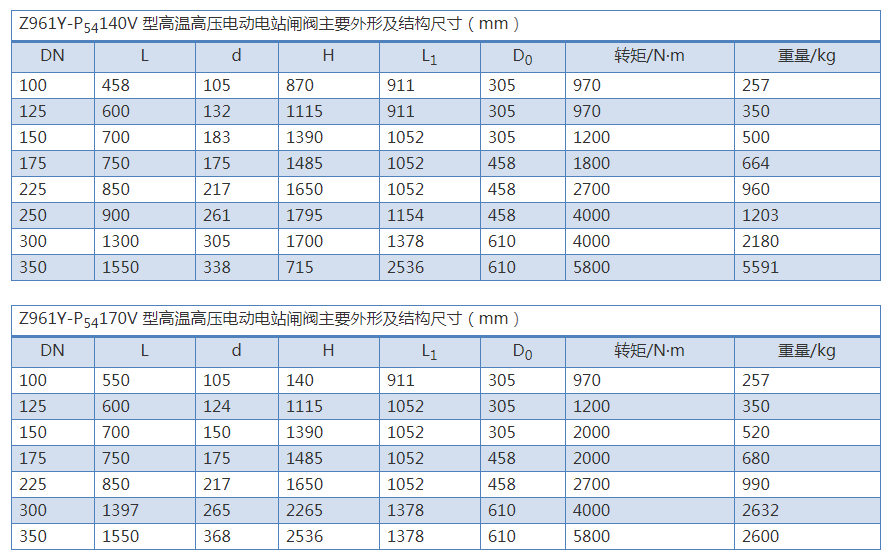 Z961Y-$P_{54}$140V 型高温高压电动电站闸阀主要外形及结构尺寸（mm）

| DN | L | d | H | $L_1$ | $D_0$ | 转矩/N·m | 重量/kg |
|---|---|---|---|---|---|---|---|
| 100 | 458 | 105 | 870 | 911 | 305 | 970 | 257 |
| 125 | 600 | 132 | 1115 | 911 | 305 | 970 | 350 |
| 150 | 700 | 183 | 1390 | 1052 | 305 | 1200 | 500 |
| 175 | 750 | 175 | 1485 | 1052 | 458 | 1800 | 664 |
| 225 | 850 | 217 | 1650 | 1052 | 458 | 2700 | 960 |
| 250 | 900 | 261 | 1795 | 1154 | 458 | 4000 | 1203 |
| 300 | 1300 | 305 | 1700 | 1378 | 610 | 4000 | 2180 |
| 350 | 1550 | 338 | 715 | 2536 | 610 | 5800 | 5591 |

Z961Y-$P_{54}$170V 型高温高压电动电站闸阀主要外形及结构尺寸（mm）

| DN | L | d | H | $L_1$ | $D_0$ | 转矩/N·m | 重量/kg |
|---|---|---|---|---|---|---|---|
| 100 | 550 | 105 | 140 | 911 | 305 | 970 | 257 |
| 125 | 600 | 124 | 1115 | 1052 | 305 | 1200 | 350 |
| 150 | 700 | 150 | 1390 | 1052 | 305 | 2000 | 520 |
| 175 | 750 | 175 | 1485 | 1052 | 458 | 2000 | 680 |
| 225 | 850 | 217 | 1650 | 1052 | 458 | 2700 | 990 |
| 300 | 1397 | 265 | 2265 | 1378 | 610 | 4000 | 2632 |
| 350 | 1550 | 368 | 2536 | 1378 | 610 | 5800 | 2600 |